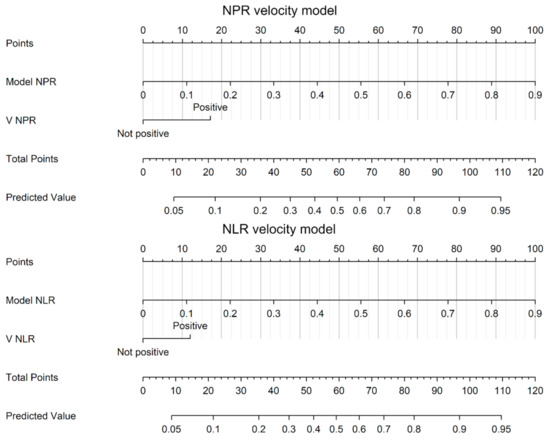 NPR velocity model

Points
0 10 20 30 40 50 60 70 80 90 100

Model NPR
0 0.1 0.2 0.3 0.4 0.5 0.6 0.7 0.8 0.9

V NPR
Positive
Not positive

Total Points
0 10 20 30 40 50 60 70 80 90 100 110 120

Predicted Value
0.05 0.1 0.2 0.3 0.4 0.5 0.6 0.7 0.8 0.9 0.95

NLR velocity model

Points
0 10 20 30 40 50 60 70 80 90 100

Model NLR
0 0.1 0.2 0.3 0.4 0.5 0.6 0.7 0.8 0.9

V NLR
Positive
Not positive

Total Points
0 10 20 30 40 50 60 70 80 90 100 110 120

Predicted Value
0.05 0.1 0.2 0.3 0.4 0.5 0.6 0.7 0.8 0.9 0.95